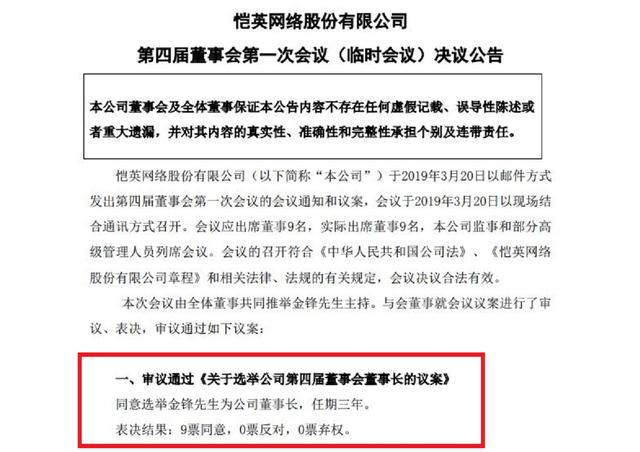 恺英网络股份有限公司

第四届董事会第一次会议（临时会议）决议公告

本公司董事会及全体董事保证本公告内容不存在任何虚假记载、误导性陈述或者重大遗漏，并对其内容的真实性、准确性和完整性承担个别及连带责任。

恺英网络股份有限公司（以下简称“本公司”）于2019年3月20日以邮件方式发出第四届董事会第一次会议的会议通知和议案，会议于2019年3月20日以现场结合通讯方式召开。会议应出席董事9名，实际出席董事9名，本公司监事和部分高级管理人员列席会议。会议的召开符合《中华人民共和国公司法》、《恺英网络股份有限公司章程》和相关法律、法规的有关规定，会议决议合法有效。

本次会议由全体董事共同推举金锋先生主持。与会董事就会议议案进行了审议、表决，审议通过如下议案：

一、审议通过《关于选举公司第四届董事会董事长的议案》

同意选举金锋先生为公司董事长，任期三年。

表决结果：9票同意，0票反对，0票弃权。